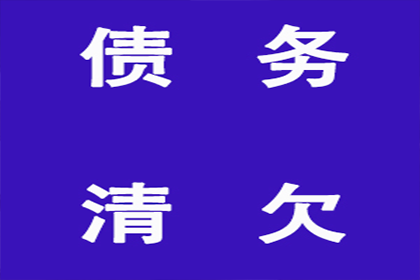 债 务

清 欠